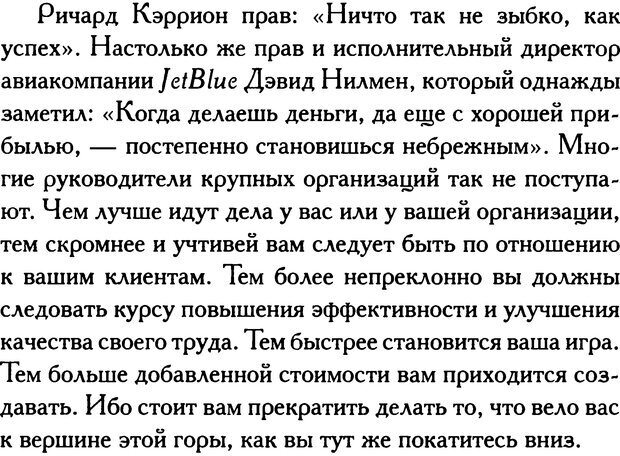 Ричард Кэррион прав: «Ничто так не зыбко, как успех». Настолько же прав и исполнительный директор авиакомпании JetBlue Дэвид Нилмен, который однажды заметил: «Когда делаешь деньги, да еще с хорошей прибылью, — постепенно становишься небрежным». Многие руководители крупных организаций так не поступают. Чем лучше идут дела у вас или у вашей организации, тем скромнее и учтивей вам следует быть по отношению к вашим клиентам. Тем более непреклонно вы должны следовать курсу повышения эффективности и улучшения качества своего труда. Тем быстрее становится ваша игра. Тем больше добавленной стоимости вам приходится создавать. Ибо стоит вам прекратить делать то, что вело вас к вершине этой горы, как вы тут же покатитесь вниз.